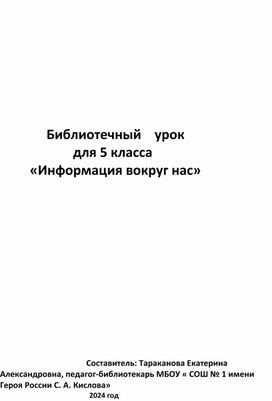 Библиотечный урок
для 5 класса
«Информация вокруг нас»

Составитель: Тараканова Екатерина Александровна, педагог-библиотекарь МБОУ « СОШ № 1 имени Героя России С. А. Кислова»
2024 год